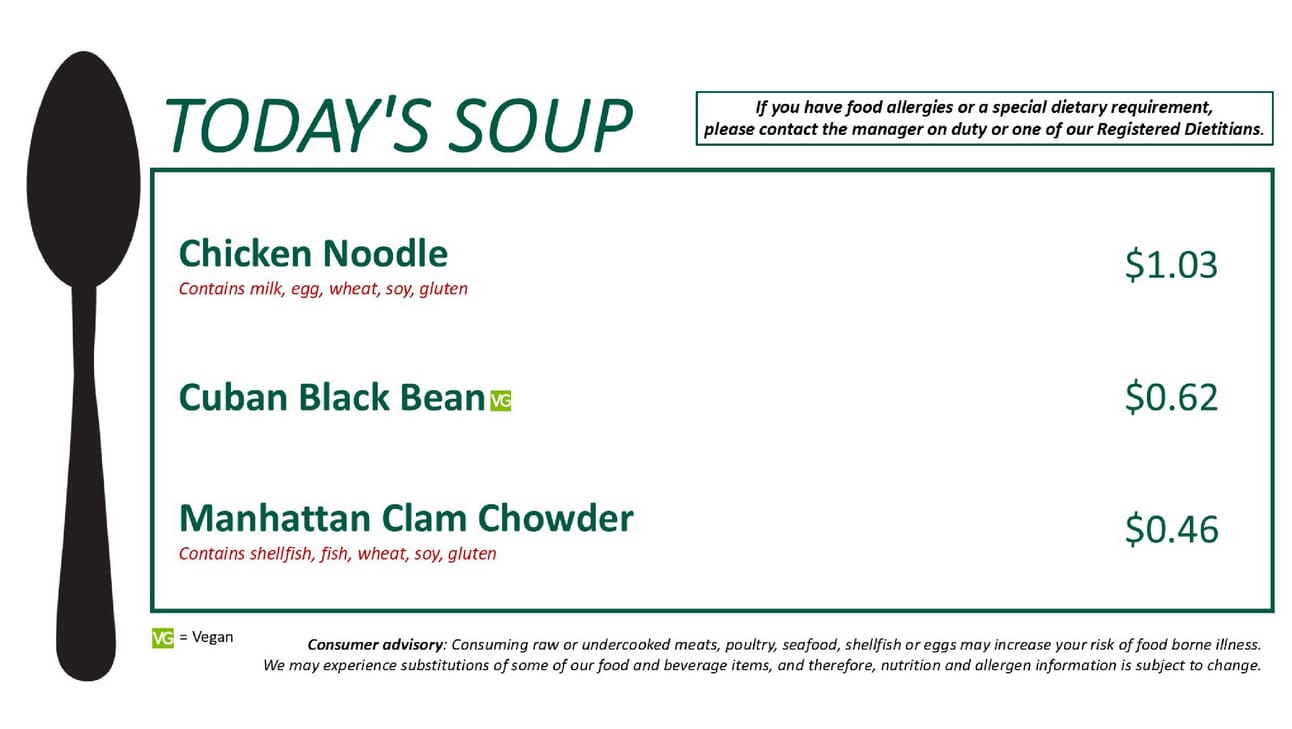 TODAY'S SOUP

If you have food allergies or a special dietary requirement, please contact the manager on duty or one of our Registered Dietitians.

Chicken Noodle
Contains milk, egg, wheat, soy, gluten
$1.03

Cuban Black Bean VG
$0.62

Manhattan Clam Chowder
Contains shellfish, fish, wheat, soy, gluten
$0.46

VG = Vegan

Consumer advisory: Consuming raw or undercooked meats, poultry, seafood, shellfish or eggs may increase your risk of food borne illness. We may experience substitutions of some of our food and beverage items, and therefore, nutrition and allergen information is subject to change.